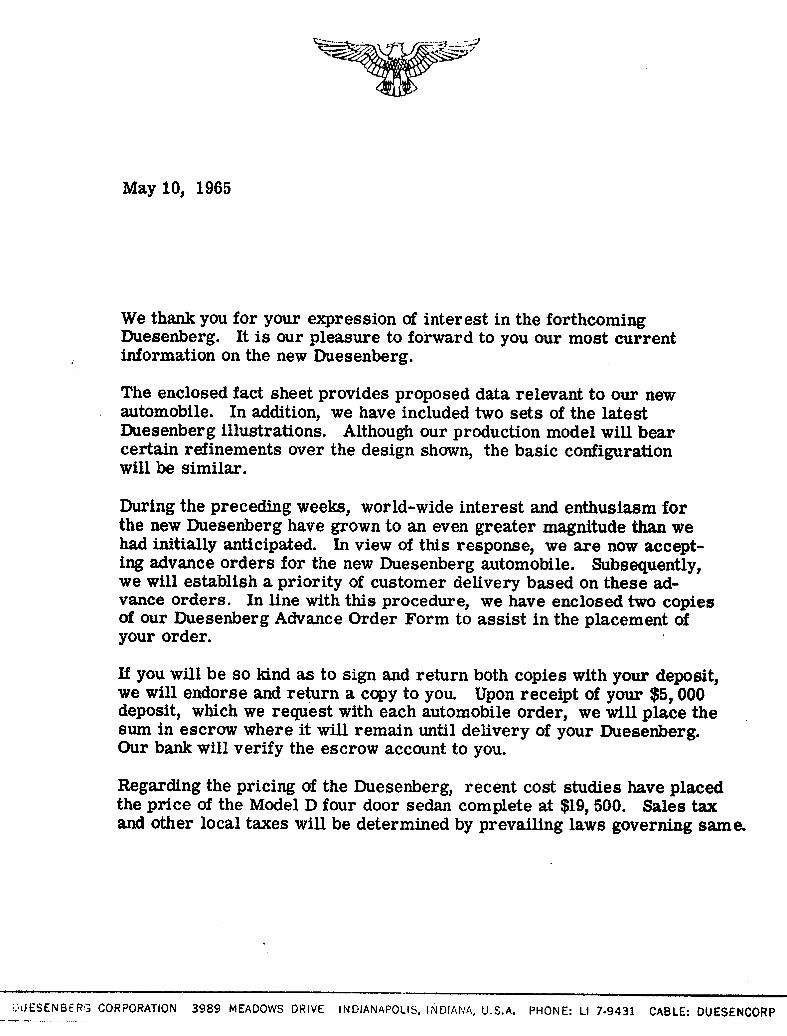 May 10, 1965

We thank you for your expression of interest in the forthcoming Duesenberg. It is our pleasure to forward to you our most current information on the new Duesenberg.

The enclosed fact sheet provides proposed data relevant to our new automobile. In addition, we have included two sets of the latest Duesenberg illustrations. Although our production model will bear certain refinements over the design shown, the basic configuration will be similar.

During the preceding weeks, world-wide interest and enthusiasm for the new Duesenberg have grown to an even greater magnitude than we had initially anticipated. In view of this response, we are now accepting advance orders for the new Duesenberg automobile. Subsequently, we will establish a priority of customer delivery based on these advance orders. In line with this procedure, we have enclosed two copies of our Duesenberg Advance Order Form to assist in the placement of your order.

If you will be so kind as to sign and return both copies with your deposit, we will endorse and return a copy to you. Upon receipt of your $5,000 deposit, which we request with each automobile order, we will place the sum in escrow where it will remain until delivery of your Duesenberg. Our bank will verify the escrow account to you.

Regarding the pricing of the Duesenberg, recent cost studies have placed the price of the Model D four door sedan complete at $19,500. Sales tax and other local taxes will be determined by prevailing laws governing same.

DUESENBERG CORPORATION 3989 MEADOWS DRIVE INDIANAPOLIS, INDIANA, U.S.A. PHONE: LI 7-9431 CABLE: DUESENCORP